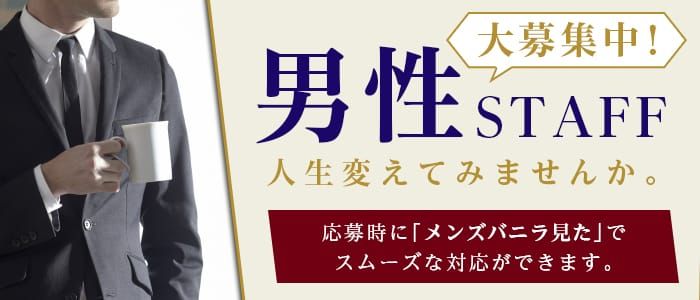 大募集中!

男性STAFF

人生変えてみませんか。

応募時に「メンズバニラ見た」でスムーズな対応ができます。